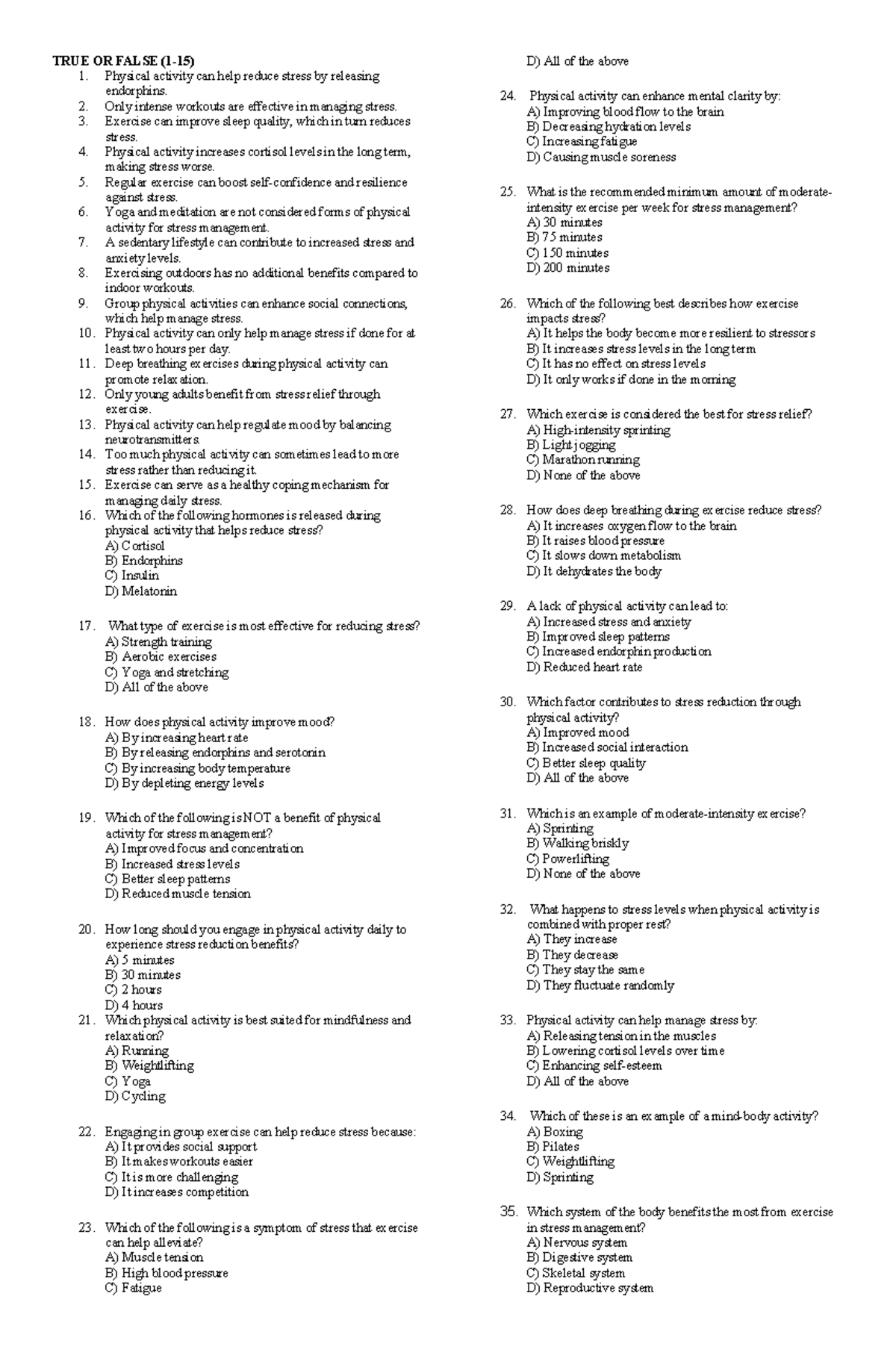 TRUE OR FALSE (1-15)

1. Physical activity can help reduce stress by releasing endorphins.
2. Only intense workouts are effective in managing stress.
3. Exercise can improve sleep quality, which in turn reduces stress.
4. Physical activity increases cortisol levels in the long term, making stress worse.
5. Regular exercise can boost self-confidence and resilience against stress.
6. Yoga and meditation are not considered forms of physical activity for stress management.
7. A sedentary lifestyle can contribute to increased stress and anxiety levels.
8. Exercising outdoors has no additional benefits compared to indoor workouts.
9. Group physical activities can enhance social connections, which help manage stress.
10. Physical activity can only help manage stress if done for at least two hours per day.
11. Deep breathing exercises during physical activity can promote relaxation.
12. Only young adults benefit from stress relief through exercise.
13. Physical activity can help regulate mood by balancing neurotransmitters.
14. Too much physical activity can sometimes lead to more stress rather than reducing it.
15. Exercise can serve as a healthy coping mechanism for managing daily stress.
16. Which of the following hormones is released during physical activity that helps reduce stress?
A) Cortisol
B) Endorphins
C) Insulin
D) Melatonin

17. What type of exercise is most effective for reducing stress?
A) Strength training
B) Aerobic exercises
C) Yoga and stretching
D) All of the above

18. How does physical activity improve mood?
A) By increasing heart rate
B) By releasing endorphins and serotonin
C) By increasing body temperature
D) By depleting energy levels

19. Which of the following is NOT a benefit of physical activity for stress management?
A) Improved focus and concentration
B) Increased stress levels
C) Better sleep patterns
D) Reduced muscle tension

20. How long should you engage in physical activity daily to experience stress reduction benefits?
A) 5 minutes
B) 30 minutes
C) 2 hours
D) 4 hours
21. Which physical activity is best suited for mindfulness and relaxation?
A) Running
B) Weightlifting
C) Yoga
D) Cycling

22. Engaging in group exercise can help reduce stress because:
A) It provides social support
B) It makes workouts easier
C) It is more challenging
D) It increases competition

23. Which of the following is a symptom of stress that exercise can help alleviate?
A) Muscle tension
B) High blood pressure
C) Fatigue
D) All of the above

24. Physical activity can enhance mental clarity by:
A) Improving blood flow to the brain
B) Decreasing hydration levels
C) Increasing fatigue
D) Causing muscle soreness

25. What is the recommended minimum amount of moderate-intensity exercise per week for stress management?
A) 30 minutes
B) 75 minutes
C) 150 minutes
D) 200 minutes

26. Which of the following best describes how exercise impacts stress?
A) It helps the body become more resilient to stressors
B) It increases stress levels in the long term
C) It has no effect on stress levels
D) It only works if done in the morning

27. Which exercise is considered the best for stress relief?
A) High-intensity sprinting
B) Light jogging
C) Marathon running
D) None of the above

28. How does deep breathing during exercise reduce stress?
A) It increases oxygen flow to the brain
B) It raises blood pressure
C) It slows down metabolism
D) It dehydrates the body

29. A lack of physical activity can lead to:
A) Increased stress and anxiety
B) Improved sleep patterns
C) Increased endorphin production
D) Reduced heart rate

30. Which factor contributes to stress reduction through physical activity?
A) Improved mood
B) Increased social interaction
C) Better sleep quality
D) All of the above

31. Which is an example of moderate-intensity exercise?
A) Sprinting
B) Walking briskly
C) Powerlifting
D) None of the above

32. What happens to stress levels when physical activity is combined with proper rest?
A) They increase
B) They decrease
C) They stay the same
D) They fluctuate randomly

33. Physical activity can help manage stress by:
A) Releasing tension in the muscles
B) Lowering cortisol levels over time
C) Enhancing self-esteem
D) All of the above

34. Which of these is an example of a mind-body activity?
A) Boxing
B) Pilates
C) Weightlifting
D) Sprinting

35. Which system of the body benefits the most from exercise in stress management?
A) Nervous system
B) Digestive system
C) Skeletal system
D) Reproductive system